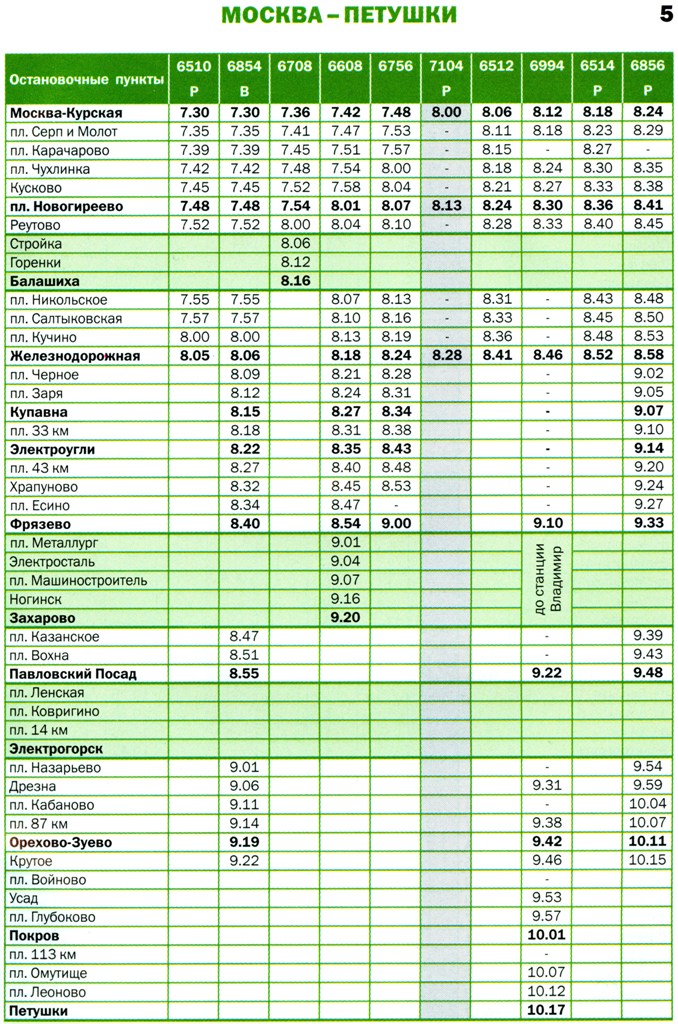 МОСКВА – ПЕТУШКИ

5

| Остановочные пункты | 6510 Р | 6854 В | 6708 | 6608 | 6756 | 7104 Р | 6512 | 6994 | 6514 Р | 6856 Р |
|---|---|---|---|---|---|---|---|---|---|---|
| Москва-Курская | 7.30 | 7.30 | 7.36 | 7.42 | 7.48 | 8.00 | 8.06 | 8.12 | 8.18 | 8.24 |
| пл. Серп и Молот | 7.35 | 7.35 | 7.41 | 7.47 | 7.53 | - | 8.11 | 8.18 | 8.23 | 8.29 |
| пл. Карачарово | 7.39 | 7.39 | 7.45 | 7.51 | 7.57 | - | 8.15 | - | 8.27 | - |
| пл. Чухлинка | 7.42 | 7.42 | 7.48 | 7.54 | 8.00 | - | 8.18 | 8.24 | 8.30 | 8.35 |
| Кусково | 7.45 | 7.45 | 7.52 | 7.58 | 8.04 | - | 8.21 | 8.27 | 8.33 | 8.38 |
| пл. Новогиреево | 7.48 | 7.48 | 7.54 | 8.01 | 8.07 | 8.13 | 8.24 | 8.30 | 8.36 | 8.41 |
| Реутово | 7.52 | 7.52 | 8.00 | 8.04 | 8.10 | - | 8.28 | 8.33 | 8.40 | 8.45 |
| Стройка | | | 8.06 | | | | | | | |
| Горенки | | | 8.12 | | | | | | | |
| Балашиха | | | 8.16 | | | | | | | |
| пл. Никольское | 7.55 | 7.55 | | 8.07 | 8.13 | - | 8.31 | - | 8.43 | 8.48 |
| пл. Салтыковская | 7.57 | 7.57 | | 8.10 | 8.16 | - | 8.33 | - | 8.45 | 8.50 |
| пл. Кучино | 8.00 | 8.00 | | 8.13 | 8.19 | - | 8.36 | - | 8.48 | 8.53 |
| Железнодорожная | 8.05 | 8.06 | | 8.18 | 8.24 | 8.28 | 8.41 | 8.46 | 8.52 | 8.58 |
| пл. Черное | | 8.09 | | 8.21 | 8.28 | | | - | | 9.02 |
| пл. Заря | | 8.12 | | 8.24 | 8.31 | | | - | | 9.05 |
| Купавна | | 8.15 | | 8.27 | 8.34 | | | - | | 9.07 |
| пл. 33 км | | 8.18 | | 8.31 | 8.38 | | | - | | 9.10 |
| Электроугли | | 8.22 | | 8.35 | 8.43 | | | - | | 9.14 |
| пл. 43 км | | 8.27 | | 8.40 | 8.48 | | | - | | 9.20 |
| Храпуново | | 8.32 | | 8.45 | 8.53 | | | - | | 9.24 |
| пл. Есино | | 8.34 | | 8.47 | - | | | - | | 9.27 |
| Фрязево | | 8.40 | | 8.54 | 9.00 | | | 9.10 | | 9.33 |
| пл. Металлург | | | | 9.01 | | | | до станции Владимир | | |
| Электросталь | | | | 9.04 | | | | | | |
| пл. Машиностроитель | | | | 9.07 | | | | | | |
| Ногинск | | | | 9.16 | | | | | | |
| Захарово | | | | 9.20 | | | | | | |
| пл. Казанское | | 8.47 | | | | | | - | | 9.39 |
| пл. Вохна | | 8.51 | | | | | | - | | 9.43 |
| Павловский Посад | | 8.55 | | | | | | 9.22 | | 9.48 |
| пл. Ленская | | | | | | | | | | |
| пл. Ковригино | | | | | | | | | | |
| пл. 14 км | | | | | | | | | | |
| Электрогорск | | | | | | | | | | |
| пл. Назарьево | | 9.01 | | | | | | - | | 9.54 |
| Дрезна | | 9.06 | | | | | | 9.31 | | 9.59 |
| пл. Кабаново | | 9.11 | | | | | | - | | 10.04 |
| пл. 87 км | | 9.14 | | | | | | 9.38 | | 10.07 |
| Орехово-Зуево | | 9.19 | | | | | | 9.42 | | 10.11 |
| Крутое | | 9.22 | | | | | | 9.46 | | 10.15 |
| пл. Войново | | | | | | | | - | | |
| Усад | | | | | | | | 9.53 | | |
| пл. Глубоково | | | | | | | | 9.57 | | |
| Покров | | | | | | | | 10.01 | | |
| пл. 113 км | | | | | | | | - | | |
| пл. Омутище | | | | | | | | 10.07 | | |
| пл. Леоново | | | | | | | | 10.12 | | |
| Петушки | | | | | | | | 10.17 | | |